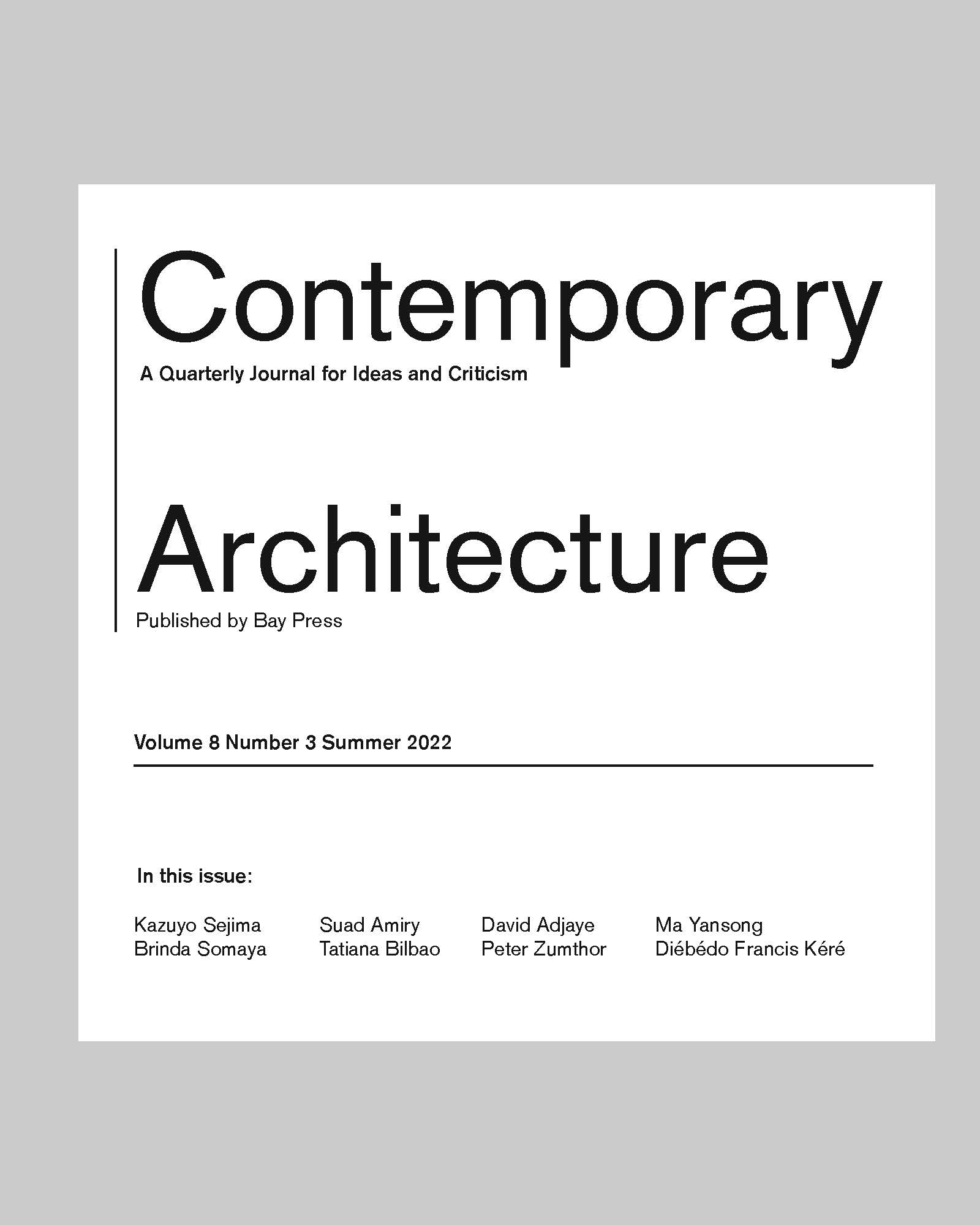 Contemporary

A Quarterly Journal for Ideas and Criticism

Architecture

Published by Bay Press

Volume 8 Number 3 Summer 2022

In this issue:

Kazuyo Sejima
Brinda Somaya

Suad Amiry
Tatiana Bilbao

David Adjaye
Peter Zumthor

Ma Yansong
Diébédo Francis Kéré